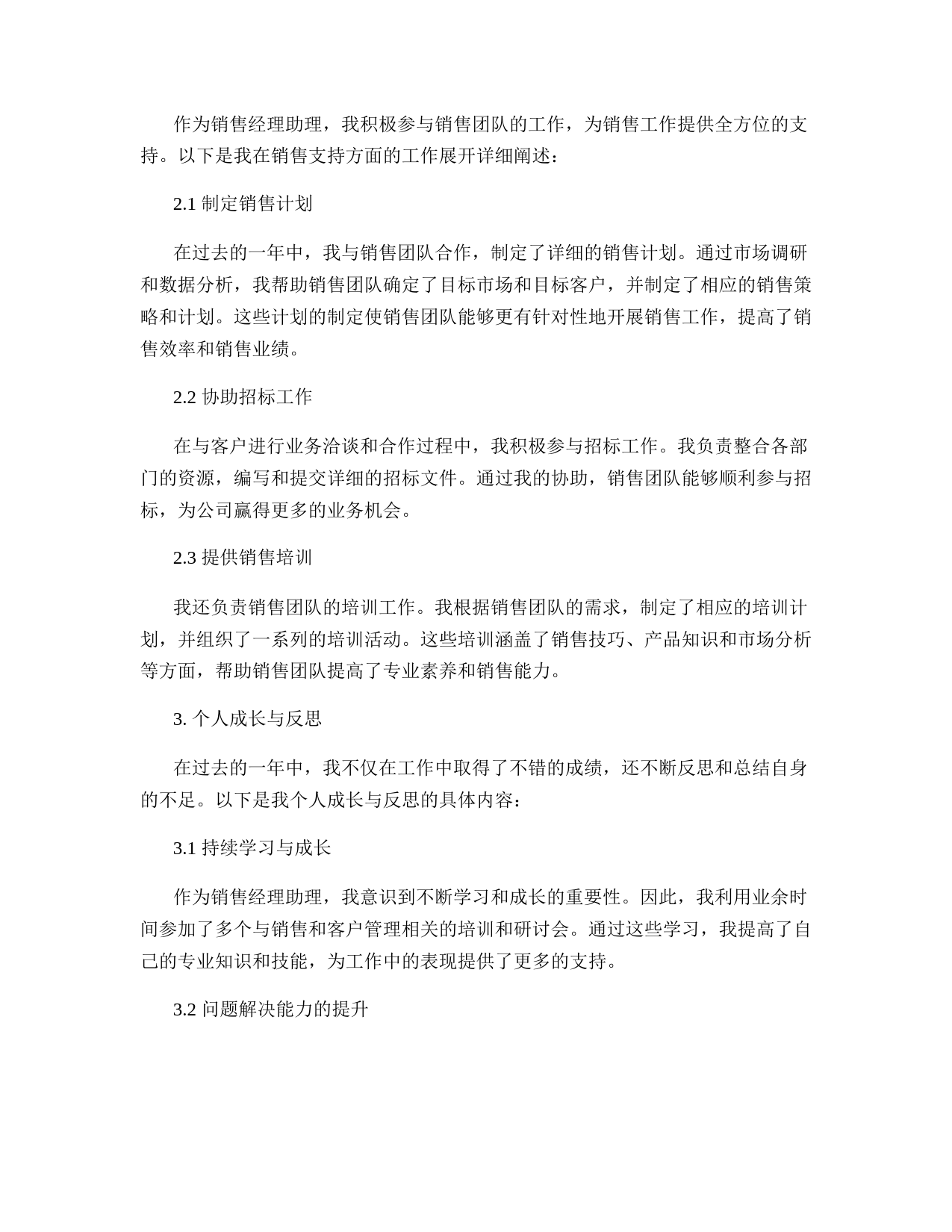 作为销售经理助理，我积极参与销售团队的工作，为销售工作提供全方位的支持。以下是我在销售支持方面的工作展开详细阐述：

2.1 制定销售计划

在过去的一年中，我与销售团队合作，制定了详细的销售计划。通过市场调研和数据分析，我帮助销售团队确定了目标市场和目标客户，并制定了相应的销售策略和计划。这些计划的制定使销售团队能够更有针对性地开展销售工作，提高了销售效率和销售业绩。

2.2 协助招标工作

在与客户进行业务洽谈和合作过程中，我积极参与招标工作。我负责整合各部门的资源，编写和提交详细的招标文件。通过我的协助，销售团队能够顺利参与招标，为公司赢得更多的业务机会。

2.3 提供销售培训

我还负责销售团队的培训工作。我根据销售团队的需求，制定了相应的培训计划，并组织了一系列的培训活动。这些培训涵盖了销售技巧、产品知识和市场分析等方面，帮助销售团队提高了专业素养和销售能力。

3. 个人成长与反思

在过去的一年中，我不仅在工作中取得了不错的成绩，还不断反思和总结自身的不足。以下是我个人成长与反思的具体内容：

3.1 持续学习与成长

作为销售经理助理，我意识到不断学习和成长的重要性。因此，我利用业余时间参加了多个与销售和客户管理相关的培训和研讨会。通过这些学习，我提高了自己的专业知识和技能，为工作中的表现提供了更多的支持。

3.2 问题解决能力的提升